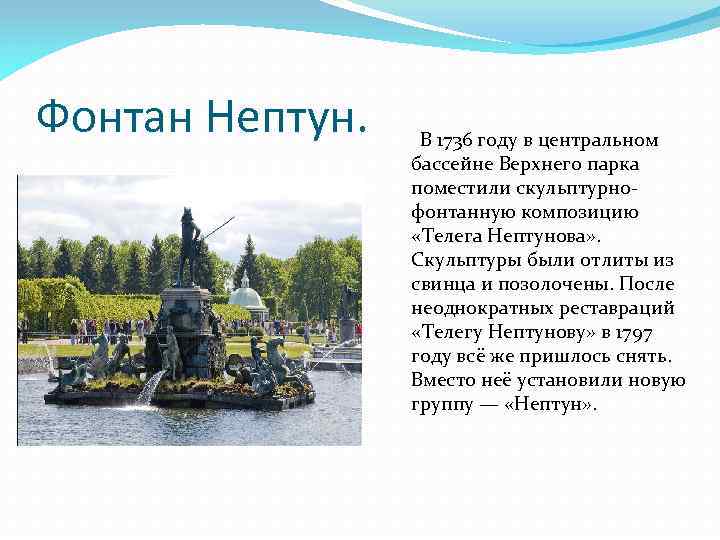 Фонтан Нептун.

В 1736 году в центральном бассейне Верхнего парка поместили скульптурно-фонтанную композицию «Телега Нептунова». Скульптуры были отлиты из свинца и позолочены. После неоднократных реставраций «Телегу Нептунову» в 1797 году всё же пришлось снять. Вместо неё установили новую группу — «Нептун».